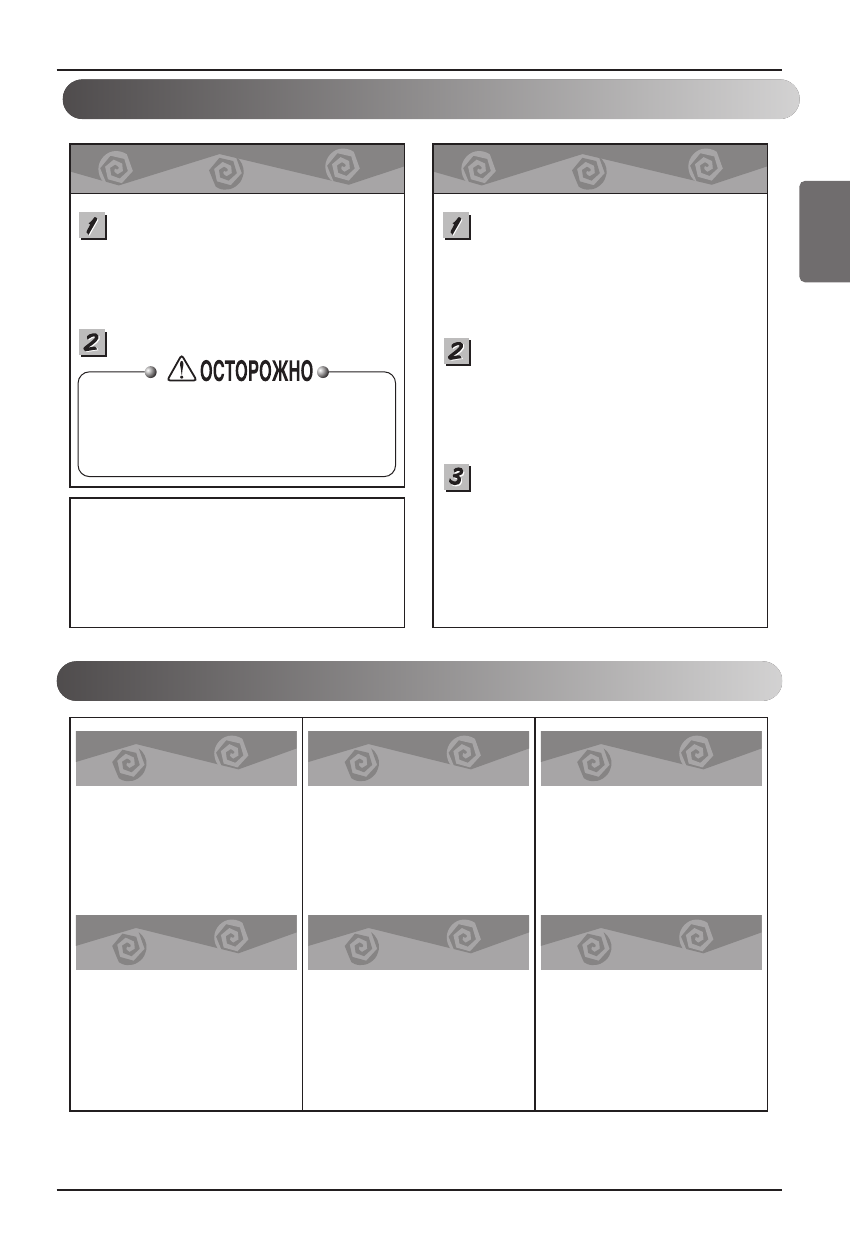 1

2

ОСТОРОЖНО

1

2

3